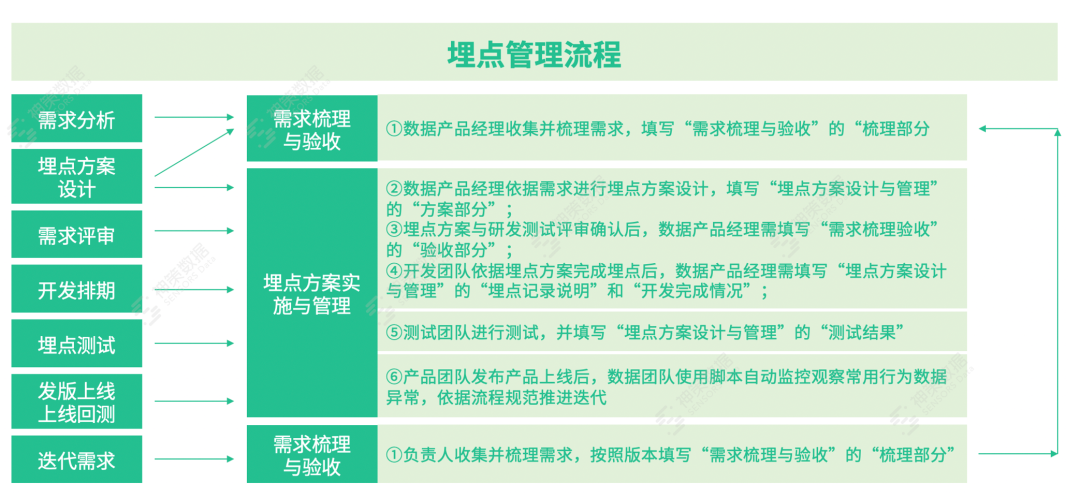 埋点管理流程

需求分析

埋点方案设计

需求评审

开发排期

埋点测试

发版上线
上线回测

迭代需求

需求梳理与验收

①数据产品经理收集并梳理需求，填写“需求梳理与验收”的“梳理部分

埋点方案实施与管理

②数据产品经理依据需求进行埋点方案设计，填写“埋点方案设计与管理”的“方案部分”；
③埋点方案与研发测试评审确认后，数据产品经理需填写“需求梳理验收”的“验收部分”；
④开发团队依据埋点方案完成埋点后，数据产品经理需填写“埋点方案设计与管理”的“埋点记录说明”和“开发完成情况”；

⑤测试团队进行测试，并填写“埋点方案设计与管理”的“测试结果”

⑥产品团队发布产品上线后，数据团队使用脚本自动监控观察常用行为数据异常，依据流程规范推进迭代

需求梳理与验收

①负责人收集并梳理需求，按照版本填写“需求梳理与验收”的“梳理部分”